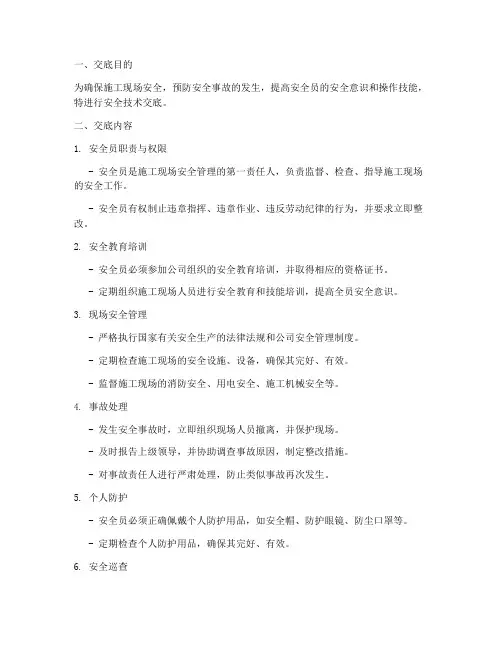 一、交底目的

为确保施工现场安全，预防安全事故的发生，提高安全员的安全意识和操作技能，特进行安全技术交底。

二、交底内容

1. 安全员职责与权限

- 安全员是施工现场安全管理的第一责任人，负责监督、检查、指导施工现场的安全工作。

- 安全员有权制止违章指挥、违章作业、违反劳动纪律的行为，并要求立即整改。

2. 安全教育培训

- 安全员必须参加公司组织的安全教育培训，并取得相应的资格证书。

- 定期组织施工现场人员进行安全教育和技能培训，提高全员安全意识。

3. 现场安全管理

- 严格执行国家有关安全生产的法律法规和公司安全管理制度。

- 定期检查施工现场的安全设施、设备，确保其完好、有效。

- 监督施工现场的消防安全、用电安全、施工机械安全等。

4. 事故处理

- 发生安全事故时，立即组织现场人员撤离，并保护现场。

- 及时报告上级领导，并协助调查事故原因，制定整改措施。

- 对事故责任人进行严肃处理，防止类似事故再次发生。

5. 个人防护

- 安全员必须正确佩戴个人防护用品，如安全帽、防护眼镜、防尘口罩等。

- 定期检查个人防护用品，确保其完好、有效。

6. 安全巡查